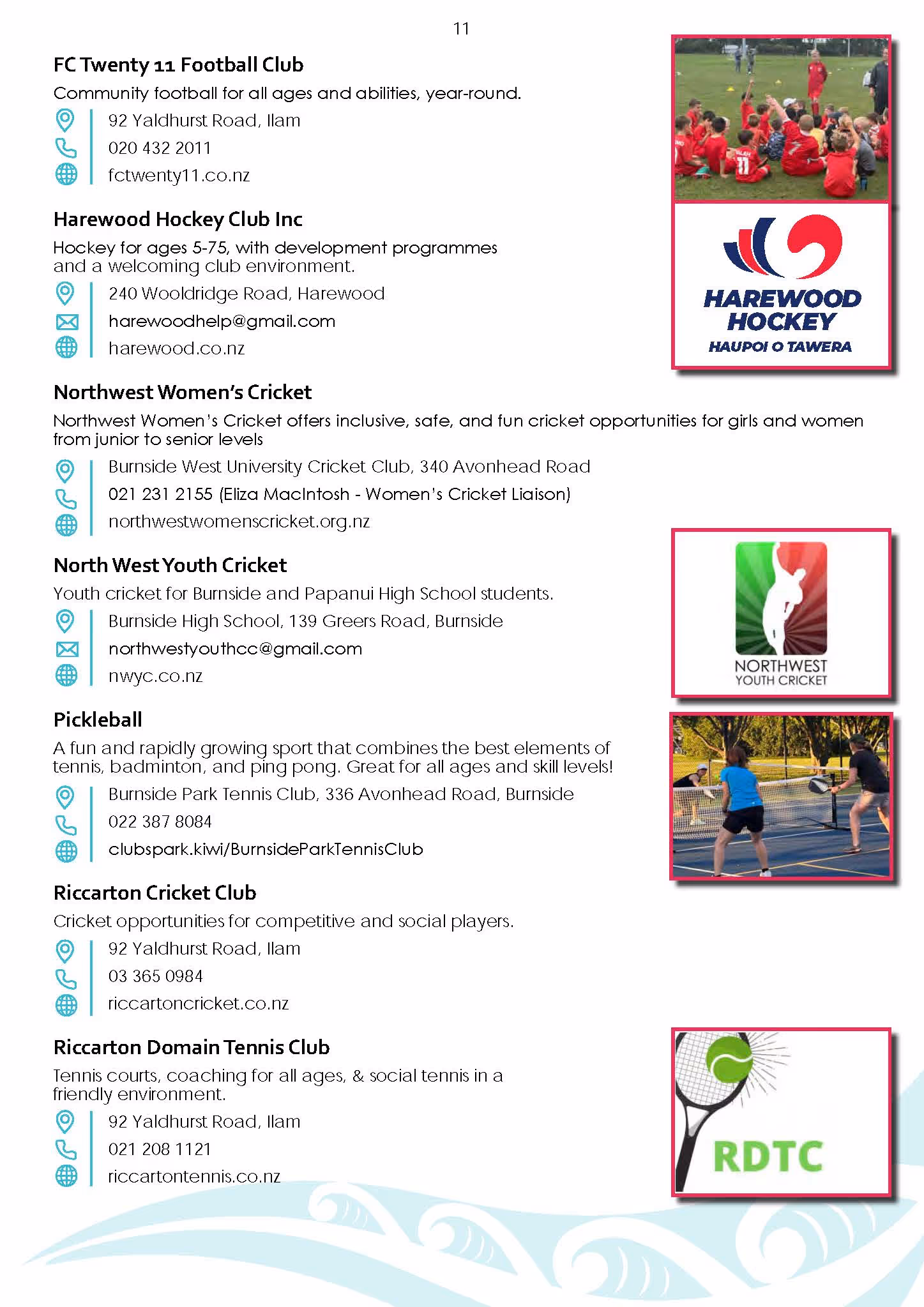 11

FC Twenty 11 Football Club

Community football for all ages and abilities, year-round.

92 Yaldhurst Road, Ilam
020 432 2011
fctwenty11.co.nz

Harewood Hockey Club Inc

Hockey for ages 5-75, with development programmes and a welcoming club environment.

240 Wooldridge Road, Harewood
harewoodhelp@gmail.com
harewood.co.nz

HAREWOOD HOCKEY
HAUPOI O TAWERA

Northwest Women's Cricket

Northwest Women's Cricket offers inclusive, safe, and fun cricket opportunities for girls and women from junior to senior levels

Burnside West University Cricket Club, 340 Avonhead Road
021 231 2155 (Eliza MacIntosh - Women's Cricket Liaison)
northwestwomenscricket.org.nz

North West Youth Cricket

Youth cricket for Burnside and Papanui High School students.

Burnside High School, 139 Greers Road, Burnside
northwestyouthcc@gmail.com
nwyc.co.nz

NORTHWEST YOUTH CRICKET

Pickleball

A fun and rapidly growing sport that combines the best elements of tennis, badminton, and ping pong. Great for all ages and skill levels!

Burnside Park Tennis Club, 336 Avonhead Road, Burnside
022 387 8084
clubspark.kiwi/BurnsideParkTennisClub

Riccarton Cricket Club

Cricket opportunities for competitive and social players.

92 Yaldhurst Road, Ilam
03 365 0984
riccartoncricket.co.nz

Riccarton Domain Tennis Club

Tennis courts, coaching for all ages, & social tennis in a friendly environment.

92 Yaldhurst Road, Ilam
021 208 1121
riccartontennis.co.nz

RDTC